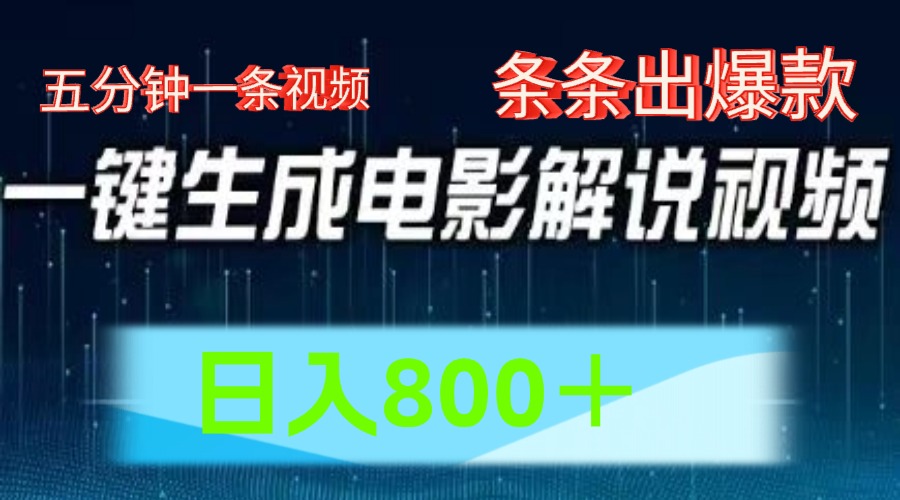 五分钟一条视频

条条出爆款

一键生成电影解说视频

日入800＋